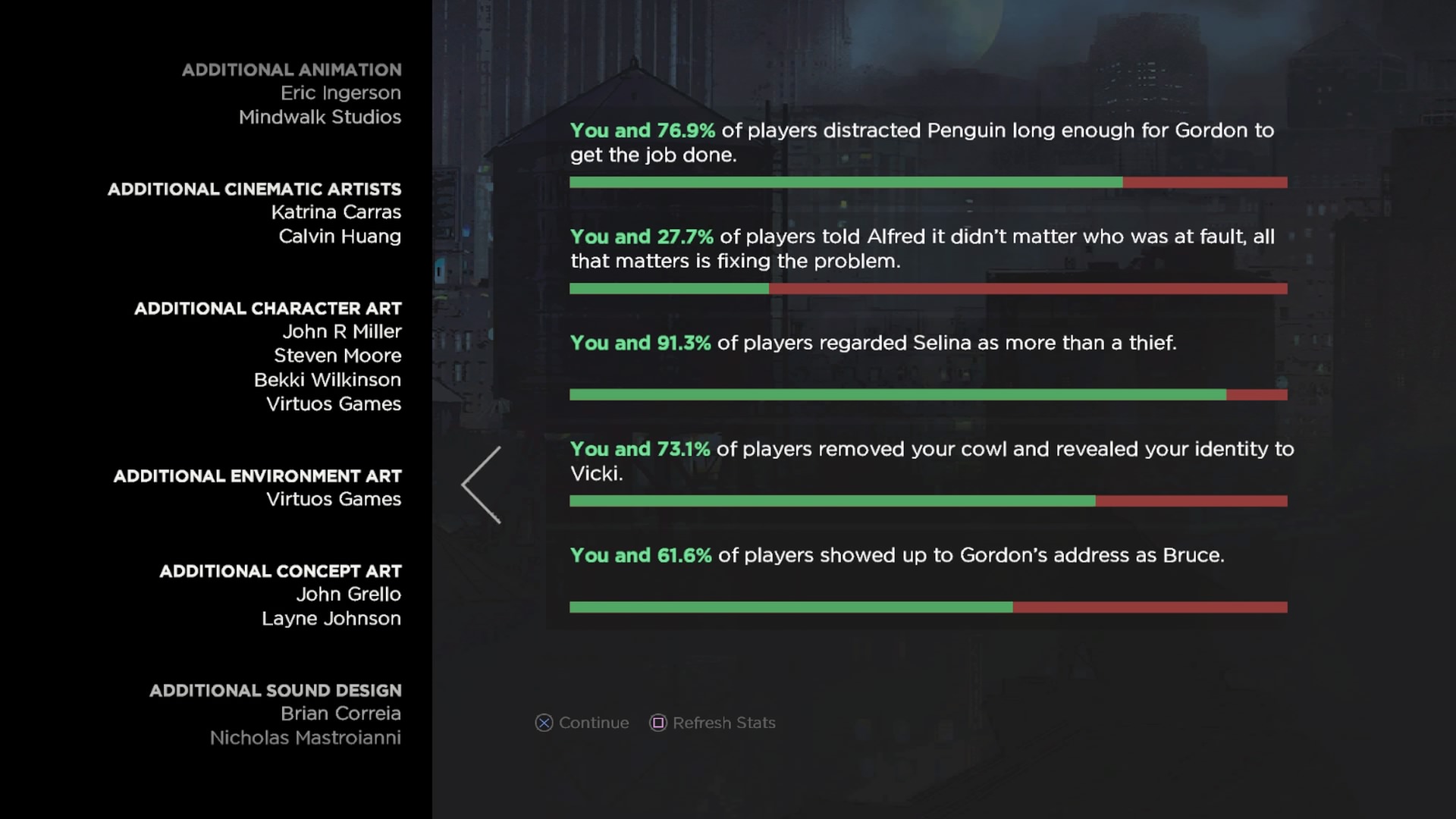 ADDITIONAL ANIMATION
Eric Ingerson
Mindwalk Studios

ADDITIONAL CINEMATIC ARTISTS
Katrina Carras
Calvin Huang

ADDITIONAL CHARACTER ART
John R Miller
Steven Moore
Bekki Wilkinson
Virtuos Games

ADDITIONAL ENVIRONMENT ART
Virtuos Games

ADDITIONAL CONCEPT ART
John Grello
Layne Johnson

ADDITIONAL SOUND DESIGN
Brian Correia
Nicholas Mastroianni

You and 76.9% of players distracted Penguin long enough for Gordon to get the job done.

You and 27.7% of players told Alfred it didn't matter who was at fault, all that matters is fixing the problem.

You and 91.3% of players regarded Selina as more than a thief.

You and 73.1% of players removed your cowl and revealed your identity to Vicki.

You and 61.6% of players showed up to Gordon's address as Bruce.

Continue Refresh Stats